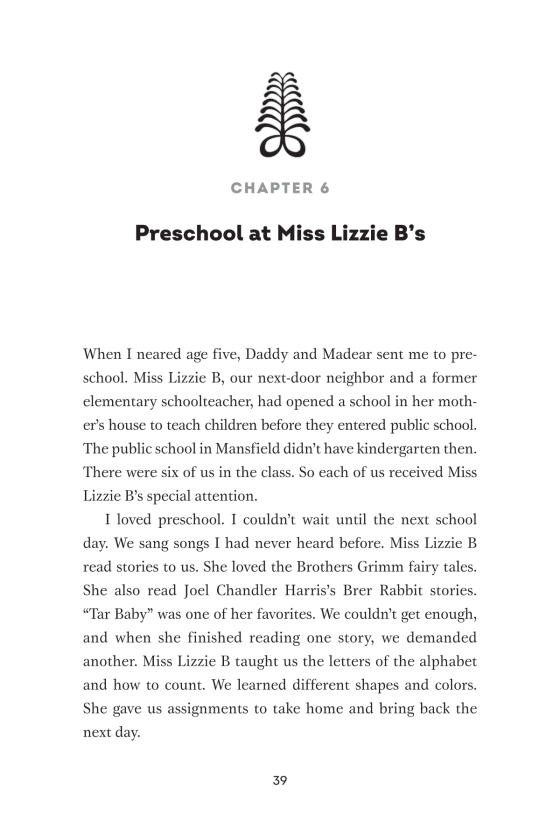 CHAPTER 6

Preschool at Miss Lizzie B's

When I neared age five, Daddy and Madear sent me to preschool. Miss Lizzie B, our next-door neighbor and a former elementary schoolteacher, had opened a school in her mother's house to teach children before they entered public school. The public school in Mansfield didn't have kindergarten then. There were six of us in the class. So each of us received Miss Lizzie B's special attention.

I loved preschool. I couldn't wait until the next school day. We sang songs I had never heard before. Miss Lizzie B read stories to us. She loved the Brothers Grimm fairy tales. She also read Joel Chandler Harris's Brer Rabbit stories. "Tar Baby" was one of her favorites. We couldn't get enough, and when she finished reading one story, we demanded another. Miss Lizzie B taught us the letters of the alphabet and how to count. We learned different shapes and colors. She gave us assignments to take home and bring back the next day.

39